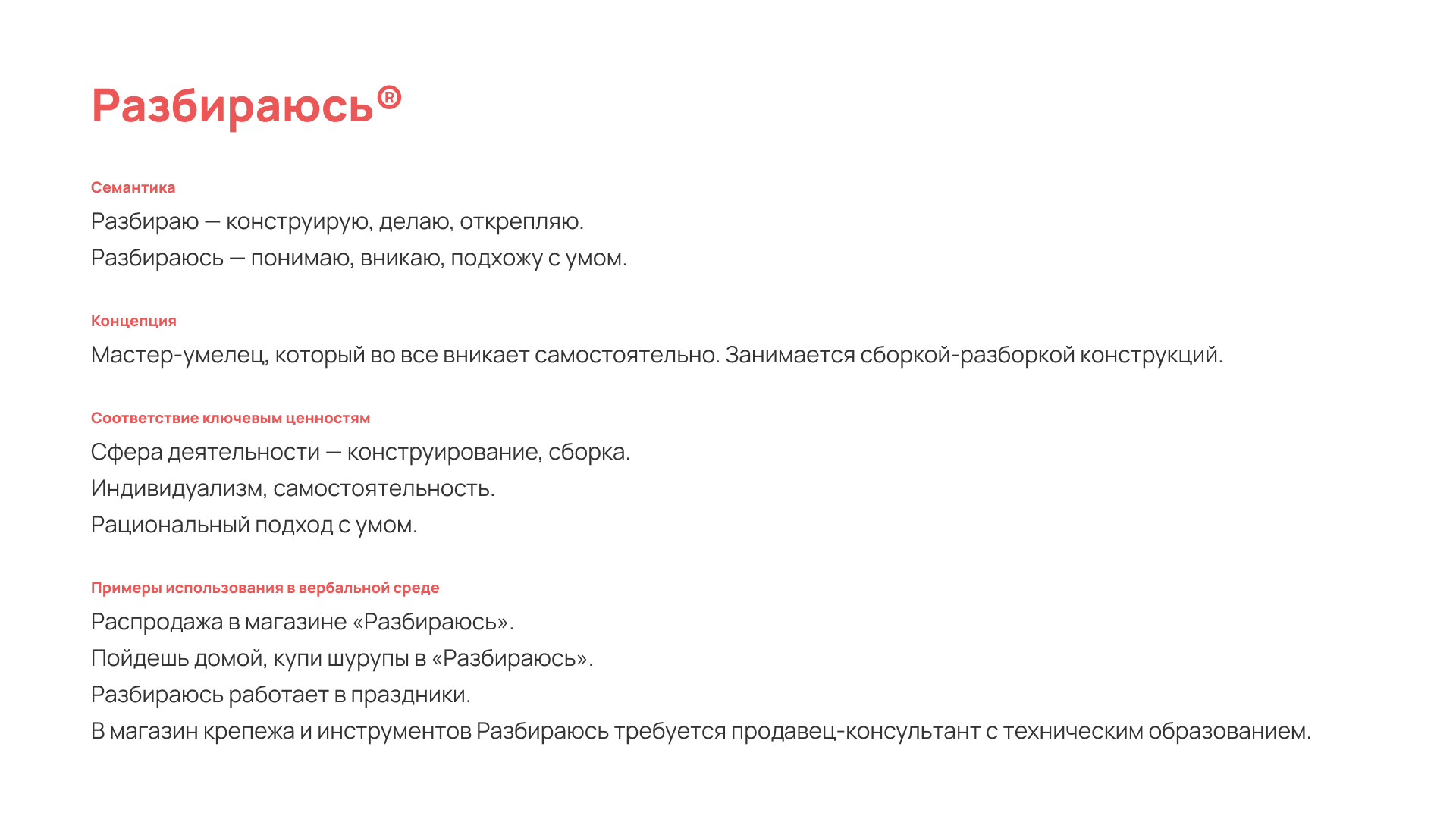 Разбираюсь®

Семантика

Разбираю — конструирую, делаю, открепляю.
Разбираюсь — понимаю, вникаю, подхожу с умом.

Концепция

Мастер-умелец, который во все вникает самостоятельно. Занимается сборкой-разборкой конструкций.

Соответствие ключевым ценностям

Сфера деятельности — конструирование, сборка.
Индивидуализм, самостоятельность.
Рациональный подход с умом.

Примеры использования в вербальной среде

Распродажа в магазине «Разбираюсь».
Пойдешь домой, купи шурупы в «Разбираюсь».
Разбираюсь работает в праздники.
В магазин крепежа и инструментов Разбираюсь требуется продавец-консультант с техническим образованием.